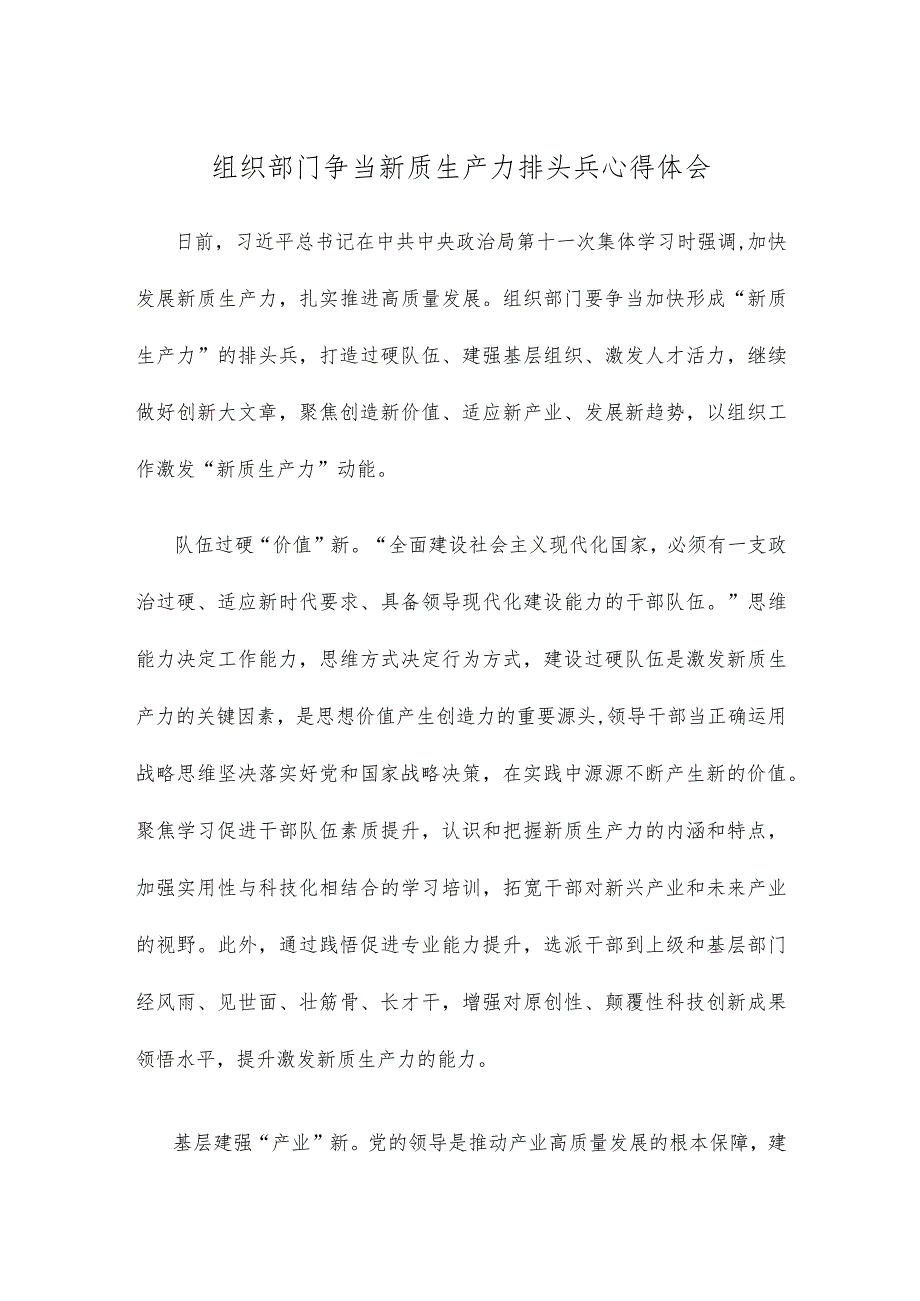 组织部门争当新质生产力排头兵心得体会

日前，习近平总书记在中共中央政治局第十一次集体学习时强调,加快发展新质生产力，扎实推进高质量发展。组织部门要争当加快形成“新质生产力”的排头兵，打造过硬队伍、建强基层组织、激发人才活力，继续做好创新大文章，聚焦创造新价值、适应新产业、发展新趋势，以组织工作激发“新质生产力”动能。

队伍过硬“价值”新。“全面建设社会主义现代化国家，必须有一支政治过硬、适应新时代要求、具备领导现代化建设能力的干部队伍。”思维能力决定工作能力，思维方式决定行为方式，建设过硬队伍是激发新质生产力的关键因素，是思想价值产生创造力的重要源头,领导干部当正确运用战略思维坚决落实好党和国家战略决策，在实践中源源不断产生新的价值。聚焦学习促进干部队伍素质提升，认识和把握新质生产力的内涵和特点，加强实用性与科技化相结合的学习培训，拓宽干部对新兴产业和未来产业的视野。此外，通过践悟促进专业能力提升，选派干部到上级和基层部门经风雨、见世面、壮筋骨、长才干，增强对原创性、颠覆性科技创新成果领悟水平，提升激发新质生产力的能力。

基层建强“产业”新。党的领导是推动产业高质量发展的根本保障，建